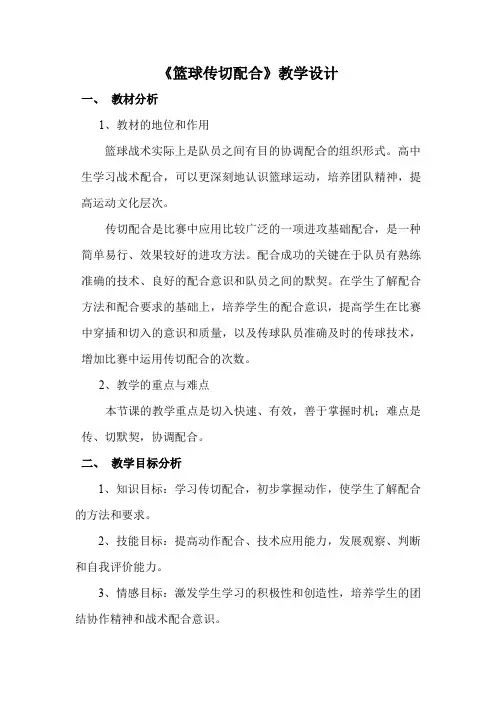 《篮球传切配合》教学设计

一、 教材分析

1、教材的地位和作用

篮球战术实际上是队员之间有目的协调配合的组织形式。高中生学习战术配合，可以更深刻地认识篮球运动，培养团队精神，提高运动文化层次。

传切配合是比赛中应用比较广泛的一项进攻基础配合，是一种简单易行、效果较好的进攻方法。配合成功的关键在于队员有熟练准确的技术、良好的配合意识和队员之间的默契。在学生了解配合方法和配合要求的基础上，培养学生的配合意识，提高学生在比赛中穿插和切入的意识和质量，以及传球队员准确及时的传球技术，增加比赛中运用传切配合的次数。

2、教学的重点与难点

本节课的教学重点是切入快速、有效，善于掌握时机；难点是传、切默契，协调配合。

二、 教学目标分析

1、知识目标：学习传切配合，初步掌握动作，使学生了解配合的方法和要求。

2、技能目标：提高动作配合、技术应用能力，发展观察、判断和自我评价能力。

3、情感目标：激发学生学习的积极性和创造性，培养学生的团结协作精神和战术配合意识。